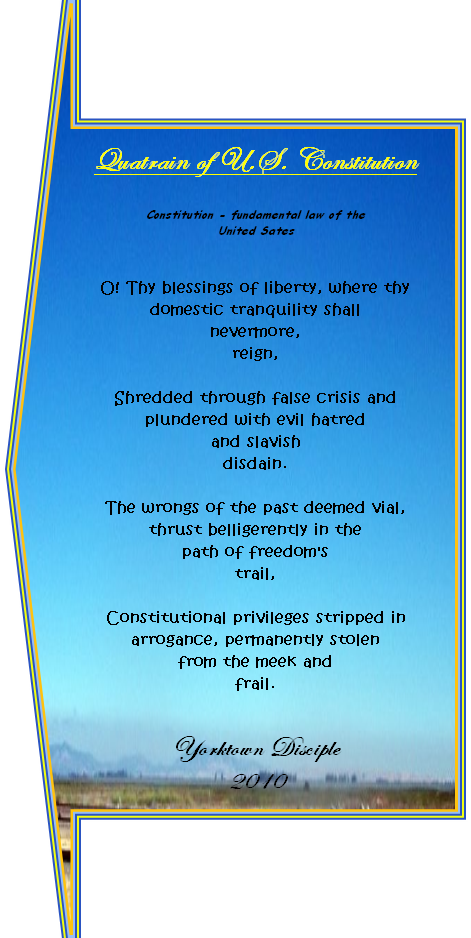 Quatrain of U.S. Constitution

Constitution - fundamental law of the United Sates

O! Thy blessings of liberty, where thy domestic tranquility shall nevermore, reign,

Shredded through false crisis and plundered with evil hatred and slavish disdain.

The wrongs of the past deemed vial, thrust belligerently in the path of freedom's trail,

Constitutional privileges stripped in arrogance, permanently stolen from the meek and frail.

Yorktown Disciple
2010